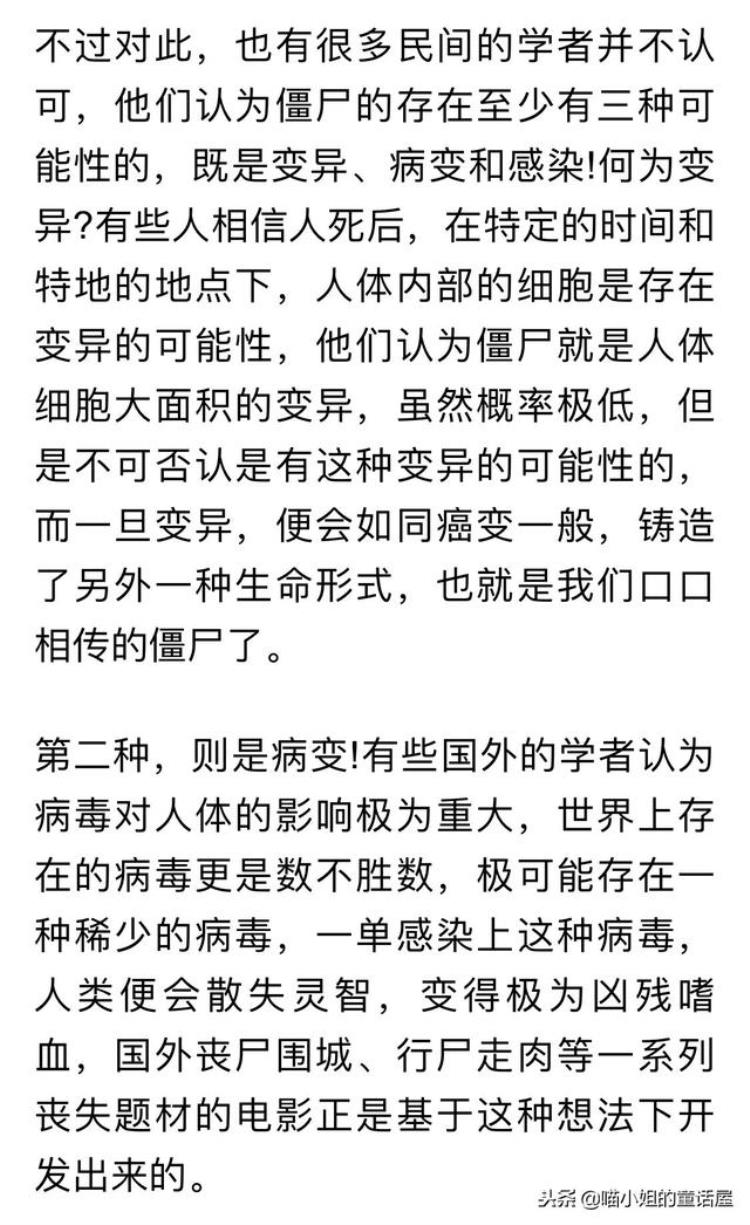 不过对此，也有很多民间的学者并不认可，他们认为僵尸的存在至少有三种可能性的，既是变异、病变和感染!何为变异?有些人相信人死后，在特定的时间和特地的地点下，人体内部的细胞是存在变异的可能性，他们认为僵尸就是人体细胞大面积的变异，虽然概率极低，但是不可否认是有这种变异的可能性的，而一旦变异，便会如同癌变一般，铸造了另外一种生命形式，也就是我们口口相传的僵尸了。

第二种，则是病变!有些国外的学者认为病毒对人体的影响极为重大，世界上存在的病毒更是数不胜数，极可能存在一种稀少的病毒，一单感染上这种病毒，人类便会散失灵智，变得极为凶残嗜血，国外丧尸围城、行尸走肉等一系列丧失题材的电影正是基于这种想法下开发出来的。

头条 @喵小姐的童话屋